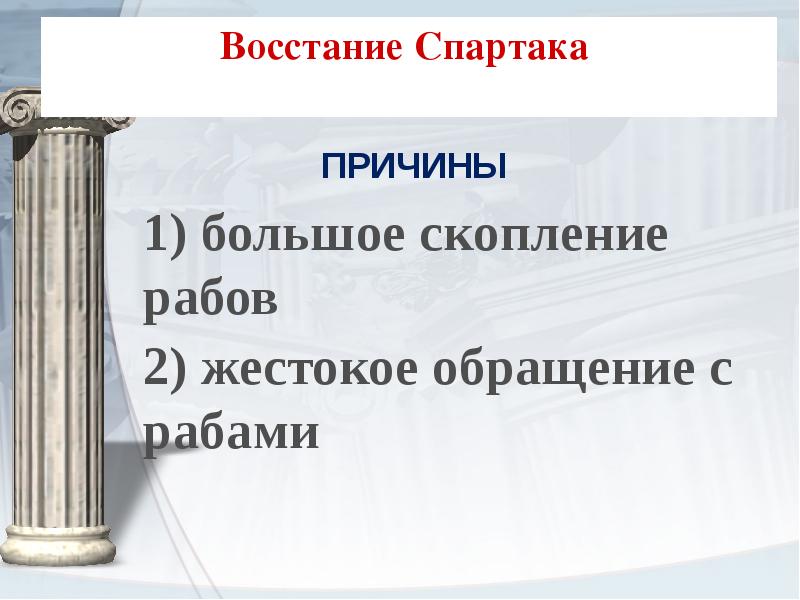 Восстание Спартака

ПРИЧИНЫ

1) большое скопление рабов

2) жестокое обращение с рабами